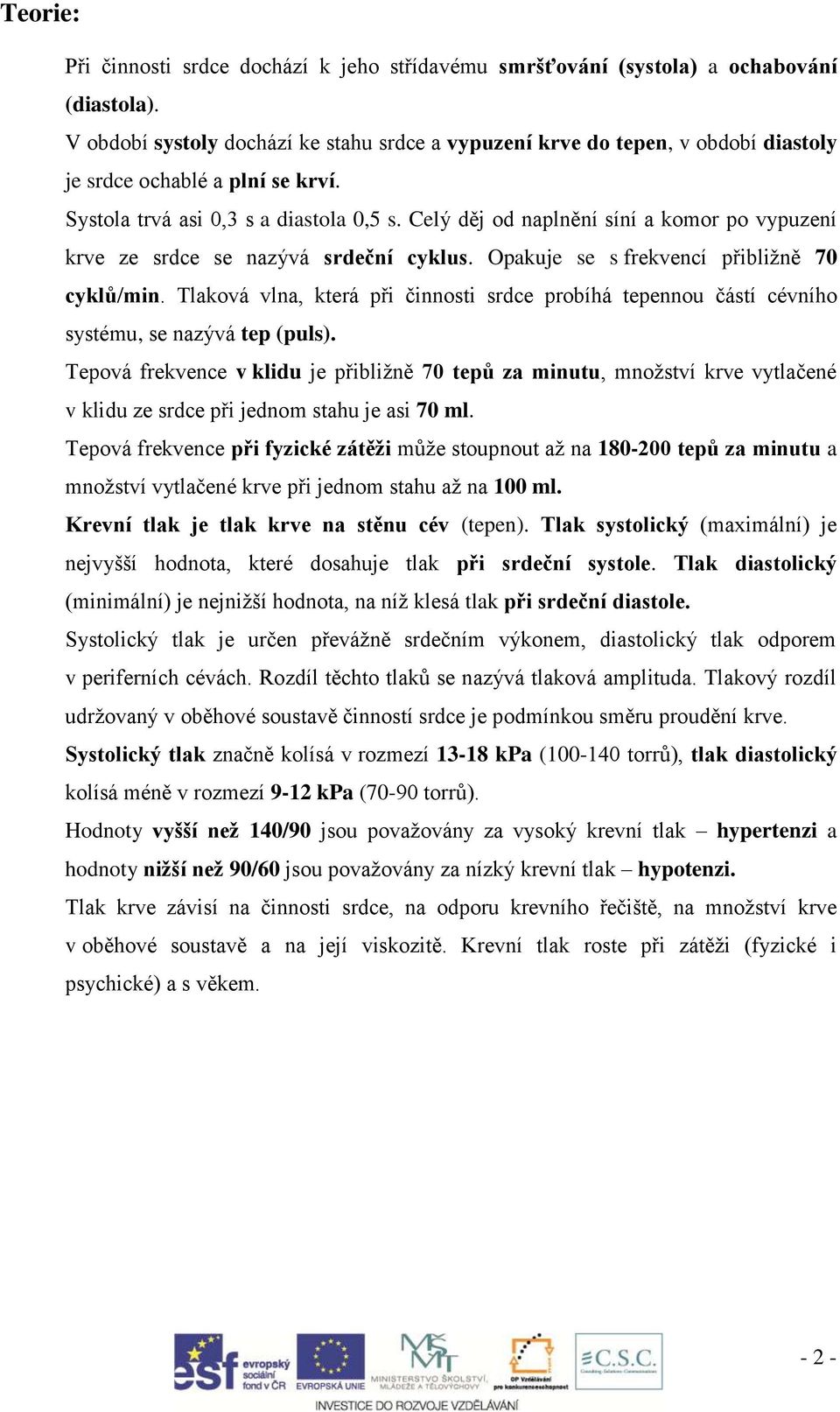 Teorie:

Při činnosti srdce dochází k jeho střídavému smršťování (systola) a ochabování (diastola).

V období systoly dochází ke stahu srdce a vypuzení krve do tepen, v období diastoly je srdce ochablé a plní se krví.

Systola trvá asi 0,3 s a diastola 0,5 s. Celý děj od naplnění síní a komor po vypuzení krve ze srdce se nazývá srdeční cyklus. Opakuje se s frekvencí přibližně 70 cyklů/min. Tlaková vlna, která při činnosti srdce probíhá tepennou částí cévního systému, se nazývá tep (puls).

Tepová frekvence v klidu je přibližně 70 tepů za minutu, množství krve vytlačené v klidu ze srdce při jednom stahu je asi 70 ml.

Tepová frekvence při fyzické zátěži může stoupnout až na 180-200 tepů za minutu a množství vytlačené krve při jednom stahu až na 100 ml.

Krevní tlak je tlak krve na stěnu cév (tepen). Tlak systolický (maximální) je nejvyšší hodnota, které dosahuje tlak při srdeční systole. Tlak diastolický (minimální) je nejnižší hodnota, na níž klesá tlak při srdeční diastole.

Systolický tlak je určen převážně srdečním výkonem, diastolický tlak odporem v periferních cévách. Rozdíl těchto tlaků se nazývá tlaková amplituda. Tlakový rozdíl udržovaný v oběhové soustavě činností srdce je podmínkou směru proudění krve.

Systolický tlak značně kolísá v rozmezí 13-18 kPa (100-140 torrů), tlak diastolický kolísá méně v rozmezí 9-12 kPa (70-90 torrů).

Hodnoty vyšší než 140/90 jsou považovány za vysoký krevní tlak – hypertenzi a hodnoty nižší než 90/60 jsou považovány za nízký krevní tlak – hypotenzi.

Tlak krve závisí na činnosti srdce, na odporu krevního řečiště, na množství krve v oběhové soustavě a na její viskozitě. Krevní tlak roste při zátěži (fyzické i psychické) a s věkem.

esf evropský sociální fond v ČR EVROPSKÁ UNIE MINISTERSTVO ŠKOLSTVÍ, MLÁDEŽE A TĚLOVÝCHOVY OP Vzdělávání pro konkurenceschopnost C.S.C.

INVESTICE DO ROZVOJE VZDĚLÁVÁNÍ

- 2 -